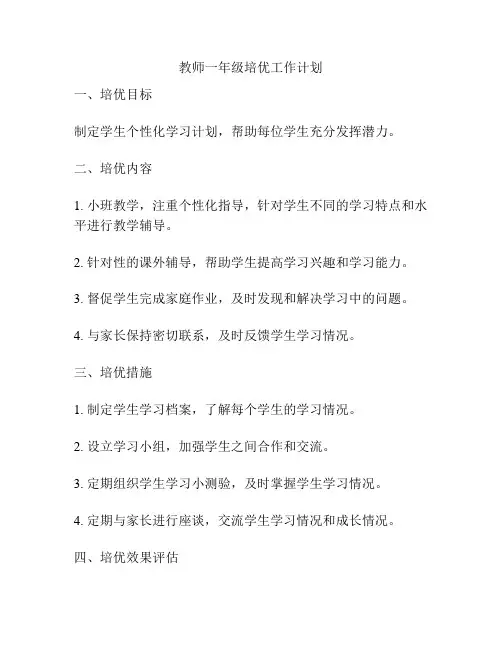 教师一年级培优工作计划

一、培优目标

制定学生个性化学习计划，帮助每位学生充分发挥潜力。

二、培优内容

1. 小班教学，注重个性化指导，针对学生不同的学习特点和水平进行教学辅导。

2. 针对性的课外辅导，帮助学生提高学习兴趣和学习能力。

3. 督促学生完成家庭作业，及时发现和解决学习中的问题。

4. 与家长保持密切联系，及时反馈学生学习情况。

三、培优措施

1. 制定学生学习档案，了解每个学生的学习情况。

2. 设立学习小组，加强学生之间合作和交流。

3. 定期组织学生学习小测验，及时掌握学生学习情况。

4. 定期与家长进行座谈，交流学生学习情况和成长情况。

四、培优效果评估